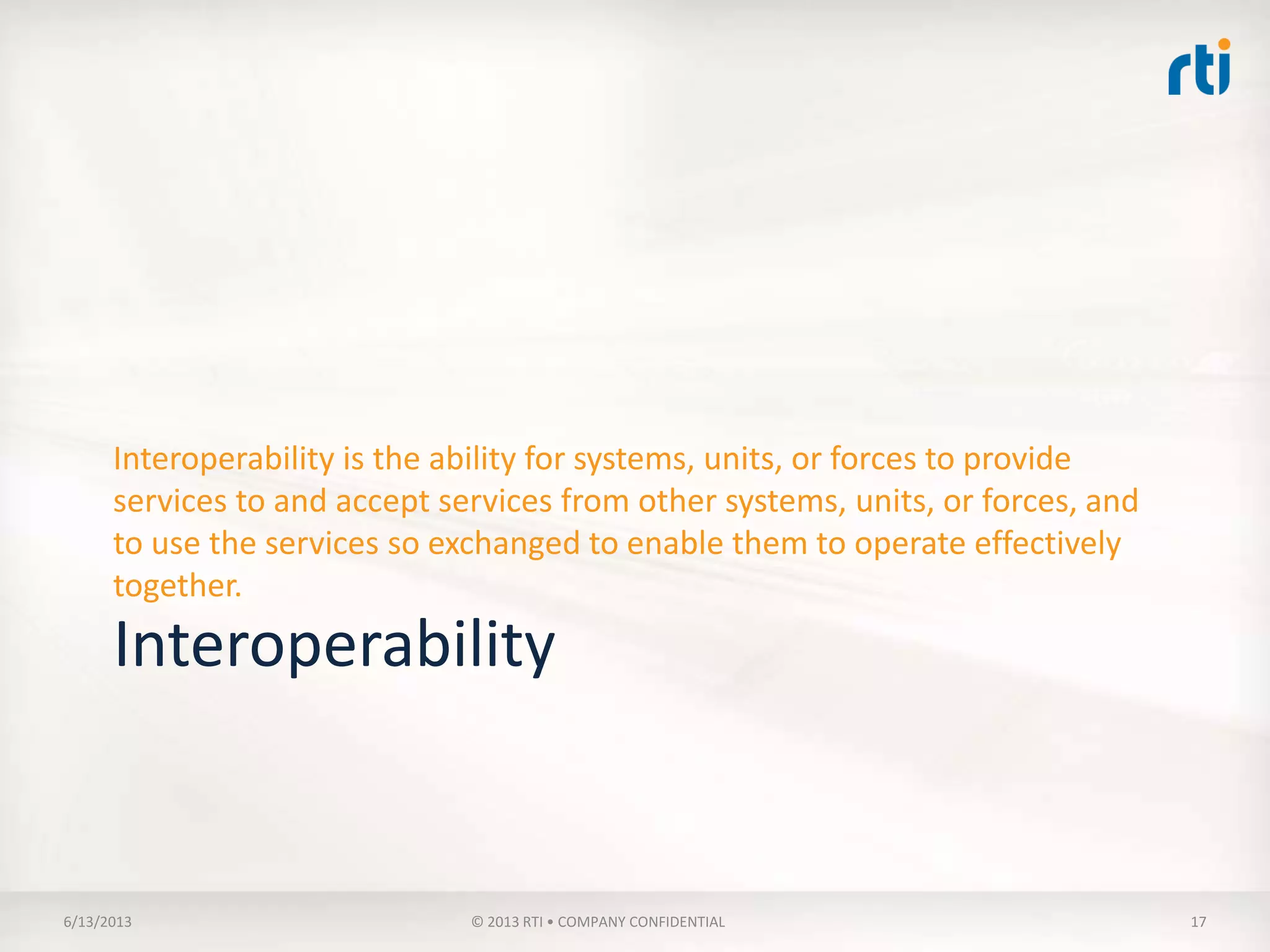 rti

Interoperability is the ability for systems, units, or forces to provide services to and accept services from other systems, units, or forces, and to use the services so exchanged to enable them to operate effectively together.

Interoperability

6/13/2013

© 2013 RTI • COMPANY CONFIDENTIAL

17